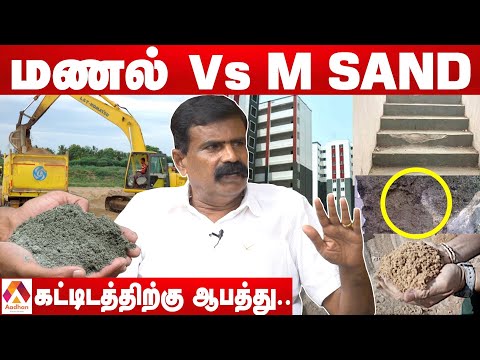 மணல் Vs M SAND

L&T-KOMATSU

Aadhan

கட்டிடத்திற்கு ஆபத்து..